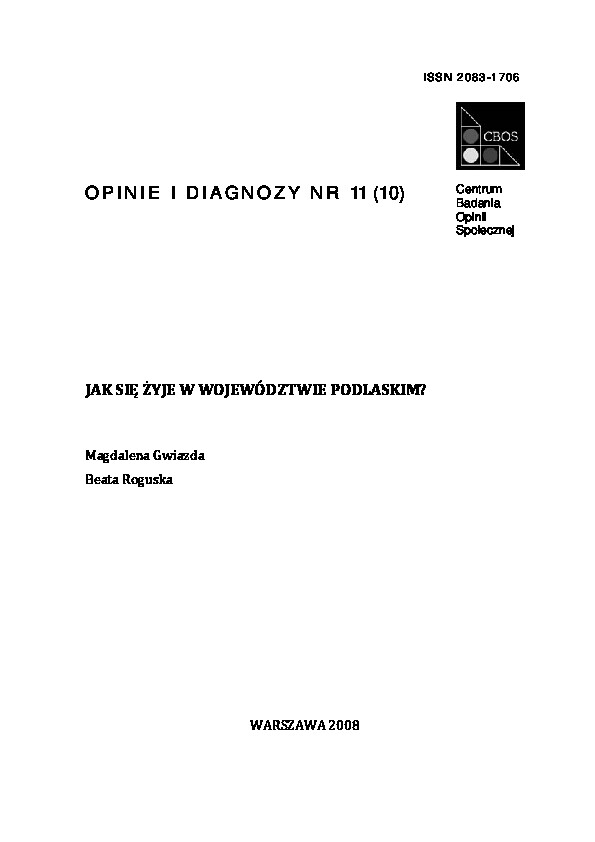 ISSN 2083-1706

CBOS

OPINIE I DIAGNOZY NR 11 (10)

Centrum
Badania
Opinii
Społecznej

JAK SIĘ ŻYJE W WOJEWÓDZTWIE PODLASKIM?

Magdalena Gwiazda
Beata Roguska

WARSZAWA 2008